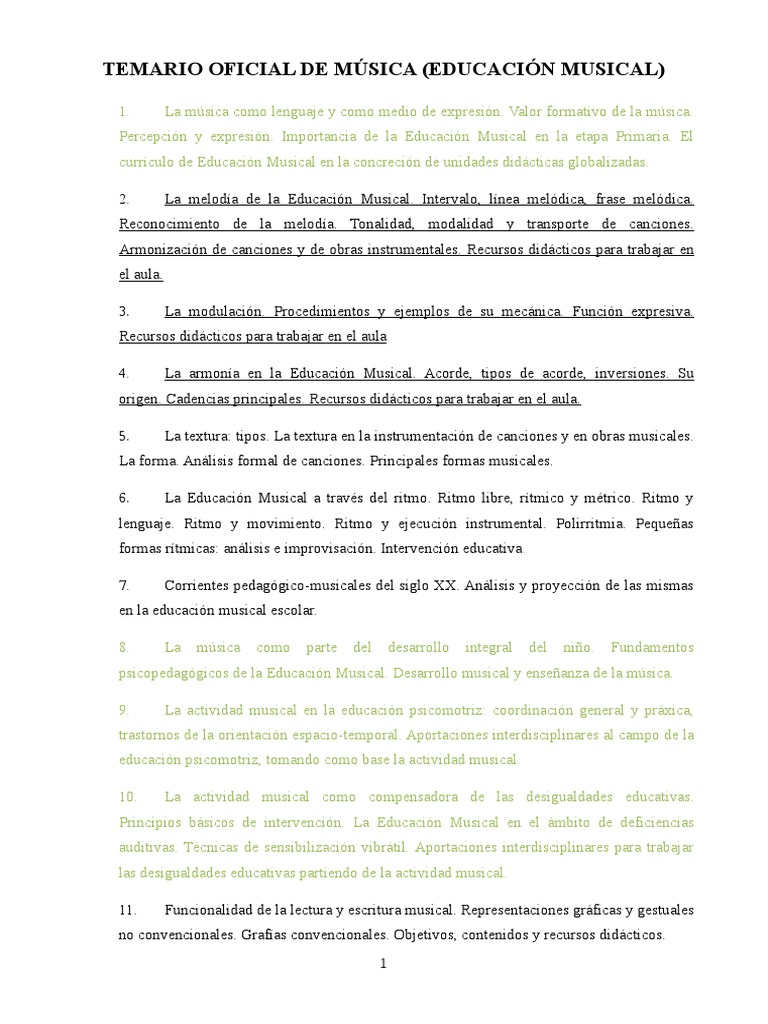 TEMARIO OFICIAL DE MÚSICA (EDUCACIÓN MUSICAL)

1. La música como lenguaje y como medio de expresión. Valor formativo de la música. Percepción y expresión. Importancia de la Educación Musical en la etapa Primaria. El currículo de Educación Musical en la concreción de unidades didácticas globalizadas.

2. La melodía de la Educación Musical. Intervalo, línea melódica, frase melódica. Reconocimiento de la melodía. Tonalidad, modalidad y transporte de canciones. Armonización de canciones y de obras instrumentales. Recursos didácticos para trabajar en el aula.

3. La modulación. Procedimientos y ejemplos de su mecánica. Función expresiva. Recursos didácticos para trabajar en el aula

4. La armonía en la Educación Musical. Acorde, tipos de acorde, inversiones. Su origen. Cadencias principales. Recursos didácticos para trabajar en el aula.

5. La textura: tipos. La textura en la instrumentación de canciones y en obras musicales. La forma. Análisis formal de canciones. Principales formas musicales.

6. La Educación Musical a través del ritmo. Ritmo libre, rítmico y métrico. Ritmo y lenguaje. Ritmo y movimiento. Ritmo y ejecución instrumental. Polirritmia. Pequeñas formas rítmicas: análisis e improvisación. Intervención educativa

7. Corrientes pedagógico-musicales del siglo XX. Análisis y proyección de las mismas en la educación musical escolar.

8. La música como parte del desarrollo integral del niño. Fundamentos psicopedagógicos de la Educación Musical. Desarrollo musical y enseñanza de la música.

9. La actividad musical en la educación psicomotriz: coordinación general y práxica, trastornos de la orientación espacio-temporal. Aportaciones interdisciplinares al campo de la educación psicomotriz, tomando como base la actividad musical.

10. La actividad musical como compensadora de las desigualdades educativas. Principios básicos de intervención. La Educación Musical en el ámbito de deficiencias auditivas. Técnicas de sensibilización vibrátil. Aportaciones interdisciplinares para trabajar las desigualdades educativas partiendo de la actividad musical.

11. Funcionalidad de la lectura y escritura musical. Representaciones gráficas y gestuales no convencionales. Grafías convencionales. Objetivos, contenidos y recursos didácticos.

1